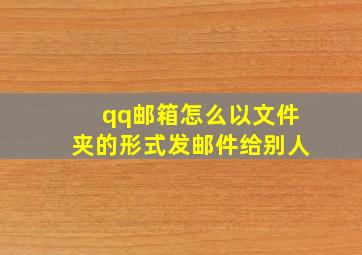 qq邮箱怎么以文件夹的形式发邮件给别人